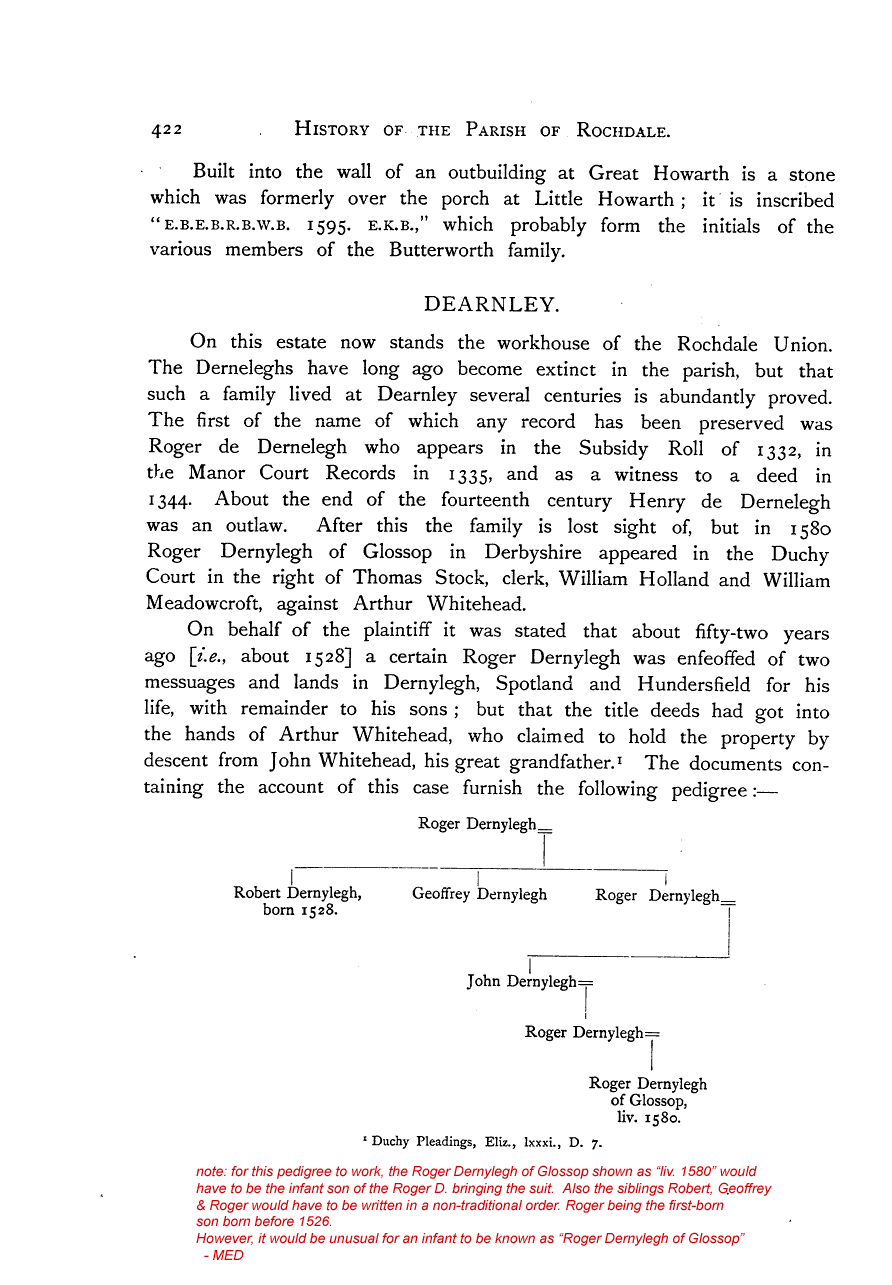 422 HISTORY OF THE PARISH OF ROCHDALE.

Built into the wall of an outbuilding at Great Howarth is a stone which was formerly over the porch at Little Howarth; it is inscribed "E.B.E.B.R.B.W.B. 1595. E.K.B.," which probably form the initials of the various members of the Butterworth family.

DEARNLEY.

On this estate now stands the workhouse of the Rochdale Union. The Derneleghs have long ago become extinct in the parish, but that such a family lived at Dearnley several centuries is abundantly proved. The first of the name of which any record has been preserved was Roger de Dernelegh who appears in the Subsidy Roll of 1332, in the Manor Court Records in 1335, and as a witness to a deed in 1344. About the end of the fourteenth century Henry de Dernelegh was an outlaw. After this the family is lost sight of, but in 1580 Roger Dernylegh of Glossop in Derbyshire appeared in the Duchy Court in the right of Thomas Stock, clerk, William Holland and William Meadowcroft, against Arthur Whitehead.

On behalf of the plaintiff it was stated that about fifty-two years ago [i.e., about 1528] a certain Roger Dernylegh was enfeoffed of two messuages and lands in Dernylegh, Spotland and Hundersfield for his life, with remainder to his sons; but that the title deeds had got into the hands of Arthur Whitehead, who claimed to hold the property by descent from John Whitehead, his great grandfather.¹ The documents containing the account of this case furnish the following pedigree:—

Roger Dernylegh=

Robert Dernylegh, born 1528.

Geoffrey Dernylegh

Roger Dernylegh=

John Dernylegh=

Roger Dernylegh=

Roger Dernylegh of Glossop, liv. 1580.

¹ Duchy Pleadings, Eliz., lxxxi., D. 7.

note: for this pedigree to work, the Roger Dernylegh of Glossop shown as "liv. 1580" would have to be the infant son of the Roger D. bringing the suit. Also the siblings Robert, Geoffrey & Roger would have to be written in a non-traditional order. Roger being the first-born son born before 1526.
However, it would be unusual for an infant to be known as "Roger Dernylegh of Glossop"
- MED